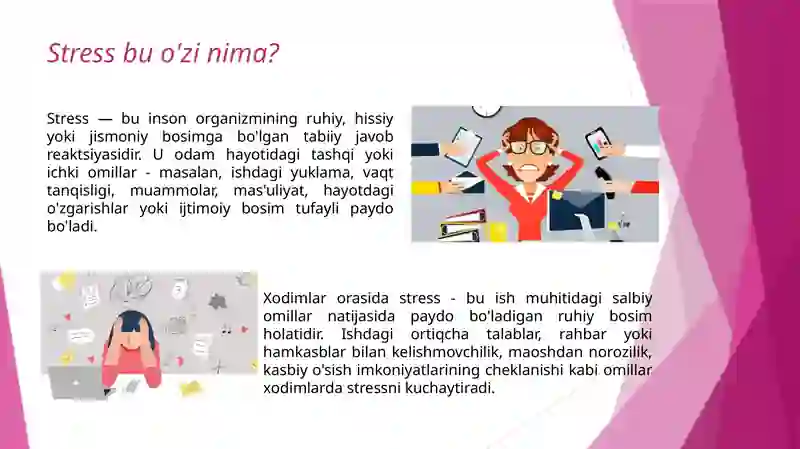 Stress bu o'zi nima?

Stress — bu inson organizmining ruhiy, hissiy yoki jismoniy bosimga bo'lgan tabiiy javob reaktsiyasidir. U odam hayotidagi tashqi yoki ichki omillar - masalan, ishdagi yuklama, vaqt tanqisligi, muammolar, mas'uliyat, hayotdagi o'zgarishlar yoki ijtimoiy bosim tufayli paydo bo'ladi.

Xodimlar orasida stress - bu ish muhitidagi salbiy omillar natijasida paydo bo'ladigan ruhiy bosim holatidir. Ishdagi ortiqcha talablar, rahbar yoki hamkasblar bilan kelishmovchilik, maoshdan norozilik, kasbiy o'sish imkoniyatlarining cheklanishi kabi omillar xodimlarda stressni kuchaytiradi.